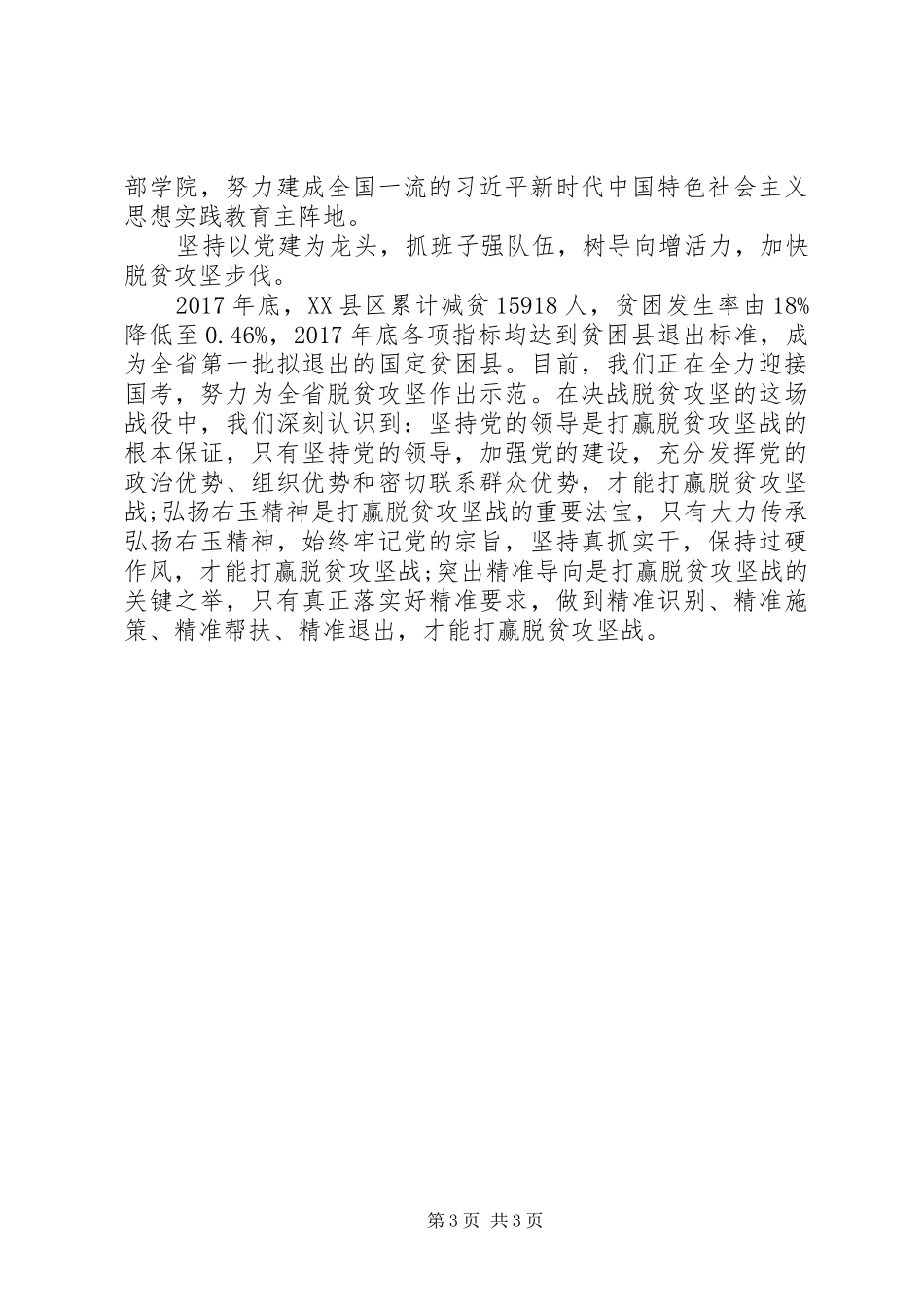 部学院，努力建成全国一流的习近平新时代中国特色社会主义思想实践教育主阵地。

坚持以党建为龙头，抓班子强队伍，树导向增活力，加快脱贫攻坚步伐。

2017年底，XX县区累计减贫15918人，贫困发生率由18%降低至0.46%，2017年底各项指标均达到贫困县退出标准，成为全省第一批拟退出的国定贫困县。目前，我们正在全力迎接国考，努力为全省脱贫攻坚作出示范。在决战脱贫攻坚的这场战役中，我们深刻认识到：坚持党的领导是打赢脱贫攻坚战的根本保证，只有坚持党的领导，加强党的建设，充分发挥党的政治优势、组织优势和密切联系群众优势，才能打赢脱贫攻坚战;弘扬右玉精神是打赢脱贫攻坚战的重要法宝，只有大力传承弘扬右玉精神，始终牢记党的宗旨，坚持真抓实干，保持过硬作风，才能打赢脱贫攻坚战;突出精准导向是打赢脱贫攻坚战的关键之举，只有真正落实好精准要求，做到精准识别、精准施策、精准帮扶、精准退出，才能打赢脱贫攻坚战。

第3页 共3页